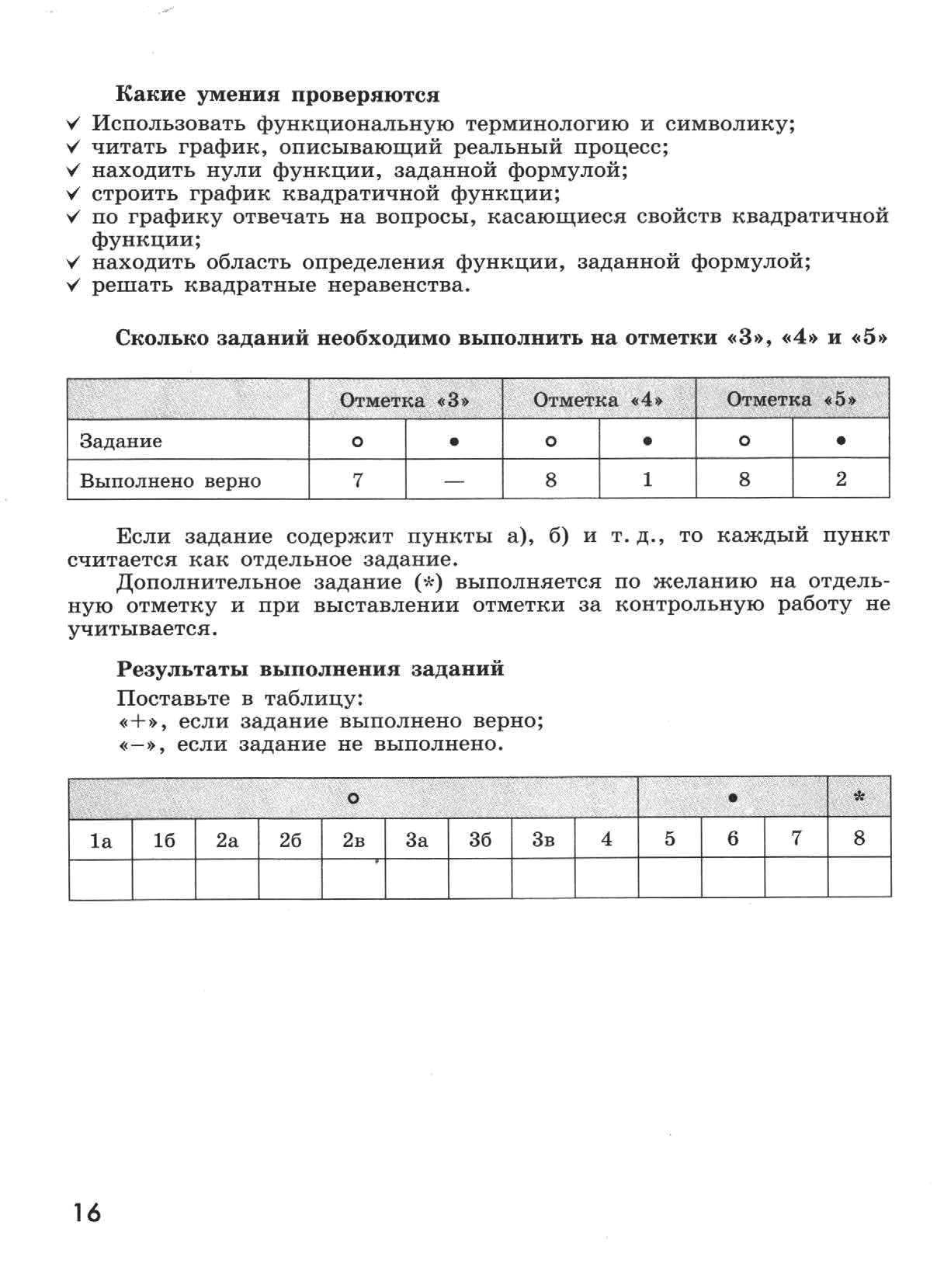 **Какие умения проверяются**

✓ Использовать функциональную терминологию и символику;
✓ читать график, описывающий реальный процесс;
✓ находить нули функции, заданной формулой;
✓ строить график квадратичной функции;
✓ по графику отвечать на вопросы, касающиеся свойств квадратичной функции;
✓ находить область определения функции, заданной формулой;
✓ решать квадратные неравенства.

**Сколько заданий необходимо выполнить на отметки «3», «4» и «5»**

| | Отметка «3» | | Отметка «4» | | Отметка «5» | |
|---|---|---|---|---|---|---|
| Задание | ○ | ● | ○ | ● | ○ | ● |
| Выполнено верно | 7 | — | 8 | 1 | 8 | 2 |

Если задание содержит пункты а), б) и т. д., то каждый пункт считается как отдельное задание.

Дополнительное задание (*) выполняется по желанию на отдельную отметку и при выставлении отметки за контрольную работу не учитывается.

**Результаты выполнения заданий**

Поставьте в таблицу:
«+», если задание выполнено верно;
«–», если задание не выполнено.

| ○ | | | | | | | | | ● | | | * |
|---|---|---|---|---|---|---|---|---|---|---|---|---|
| 1а | 1б | 2а | 2б | 2в | 3а | 3б | 3в | 4 | 5 | 6 | 7 | 8 |
| | | | | | | | | | | | | |

16